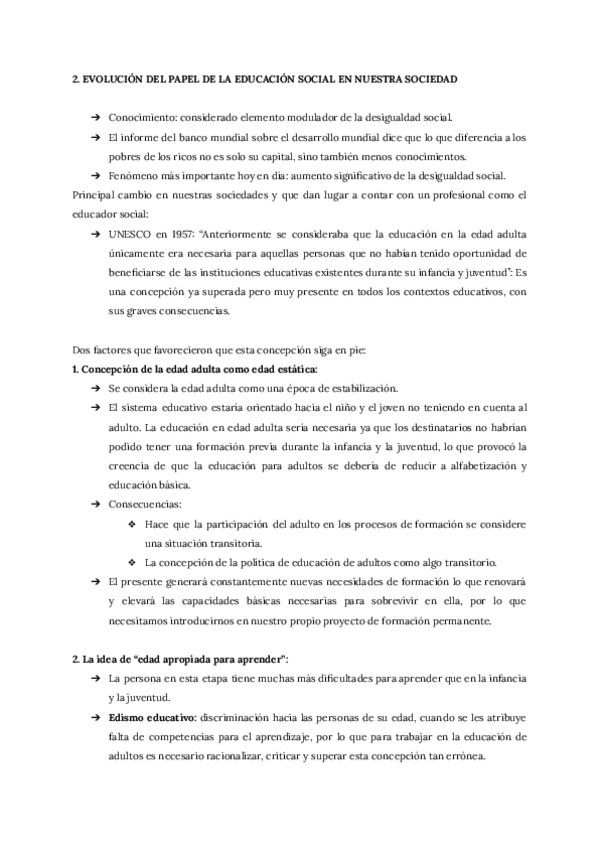 2. EVOLUCIÓN DEL PAPEL DE LA EDUCACIÓN SOCIAL EN NUESTRA SOCIEDAD

➔ Conocimiento: considerado elemento modulador de la desigualdad social.

➔ El informe del banco mundial sobre el desarrollo mundial dice que lo que diferencia a los pobres de los ricos no es solo su capital, sino también menos conocimientos.

➔ Fenómeno más importante hoy en día: aumento significativo de la desigualdad social.

Principal cambio en nuestras sociedades y que dan lugar a contar con un profesional como el educador social:

➔ UNESCO en 1957: "Anteriormente se consideraba que la educación en la edad adulta únicamente era necesaria para aquellas personas que no habían tenido oportunidad de beneficiarse de las instituciones educativas existentes durante su infancia y juventud": Es una concepción ya superada pero muy presente en todos los contextos educativos, con sus graves consecuencias.

Dos factores que favorecieron que esta concepción siga en pie:

1. Concepción de la edad adulta como edad estática:

➔ Se considera la edad adulta como una época de estabilización.

➔ El sistema educativo estaría orientado hacia el niño y el joven no teniendo en cuenta al adulto. La educación en edad adulta sería necesaria ya que los destinatarios no habrían podido tener una formación previa durante la infancia y la juventud, lo que provocó la creencia de que la educación para adultos se debería de reducir a alfabetización y educación básica.

➔ Consecuencias:

❖ Hace que la participación del adulto en los procesos de formación se considere una situación transitoria.

❖ La concepción de la política de educación de adultos como algo transitorio.

➔ El presente generará constantemente nuevas necesidades de formación lo que renovará y elevará las capacidades básicas necesarias para sobrevivir en ella, por lo que necesitamos introducirnos en nuestro propio proyecto de formación permanente.

2. La idea de "edad apropiada para aprender":

➔ La persona en esta etapa tiene muchas más dificultades para aprender que en la infancia y la juventud.

➔ Edismo educativo: discriminación hacia las personas de su edad, cuando se les atribuye falta de competencias para el aprendizaje, por lo que para trabajar en la educación de adultos es necesario racionalizar, criticar y superar esta concepción tan errónea.